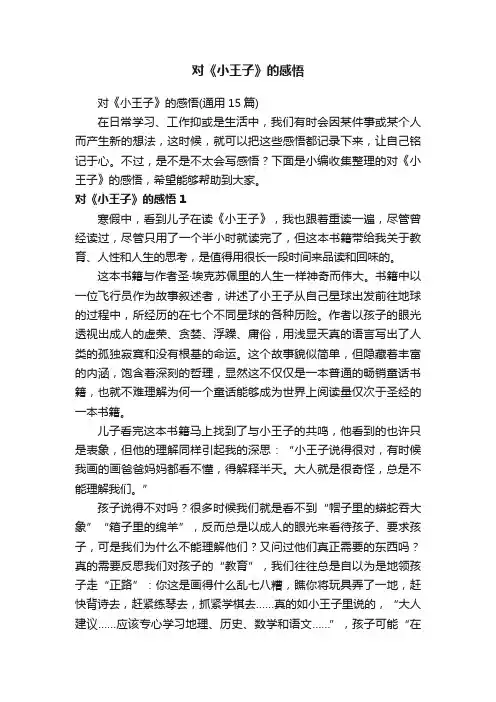 对《小王子》的感悟

对《小王子》的感悟(通用 15 篇)

在日常学习、工作抑或是生活中，我们有时会因某件事或某个人而产生新的想法，这时候，就可以把这些感悟都记录下来，让自己铭记于心。不过，是不是不太会写感悟？下面是小编收集整理的对《小王子》的感悟，希望能够帮助到大家。

对《小王子》的感悟 1

寒假中，看到儿子在读《小王子》，我也跟着重读一遍，尽管曾经读过，尽管只用了一个半小时就读完了，但这本书籍带给我关于教育、人性和人生的思考，是值得用很长一段时间来品读和回味的。

这本书籍与作者圣·埃克苏佩里的人生一样神奇而伟大。书籍中以一位飞行员作为故事叙述者，讲述了小王子从自己星球出发前往地球的过程中，所经历的在七个不同星球的各种历险。作者以孩子的眼光透视出成人的虚荣、贪婪、浮躁、庸俗，用浅显天真的语言写出了人类的孤独寂寞和没有根基的命运。这个故事貌似简单，但隐藏着丰富的内涵，饱含着深刻的哲理，显然这不仅仅是一本普通的畅销童话书籍，也就不难理解为何一个童话能够成为世界上阅读量仅次于圣经的一本书籍。

儿子看完这本书籍马上找到了与小王子的共鸣，他看到的也许只是表象，但他的理解同样引起我的深思：“小王子说得很对，有时候我画的画爸爸妈妈都看不懂，得解释半天。大人就是很奇怪，总是不能理解我们。”

孩子说得不对吗？很多时候我们就是看不到“帽子里的蟒蛇吞大象”“箱子里的绵羊”，反而总是以成人的眼光来看待孩子、要求孩子，可是我们为什么不能理解他们？又问过他们真正需要的东西吗？真的需要反思我们对孩子的“教育”，我们往往总是自以为是地领孩子走“正路”：你这是画得什么乱七八糟，瞧你将玩具弄了一地，赶快背诗去，赶紧练琴去，抓紧学棋去……真的如小王子里说的，“大人建议……应该专心学习地理、历史、数学和语文……”，孩子可能“在